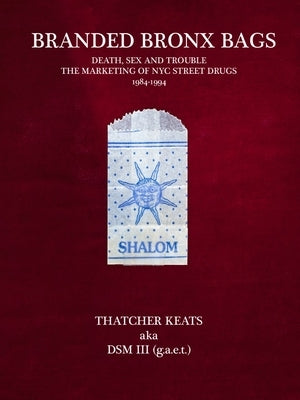 BRANDED BRONX BAGS

DEATH, SEX AND TROUBLE
THE MARKETING OF NYC STREET DRUGS
1984-1994

SHALOM

THATCHER KEATS
aka
DSM III (g.a.e.t.)